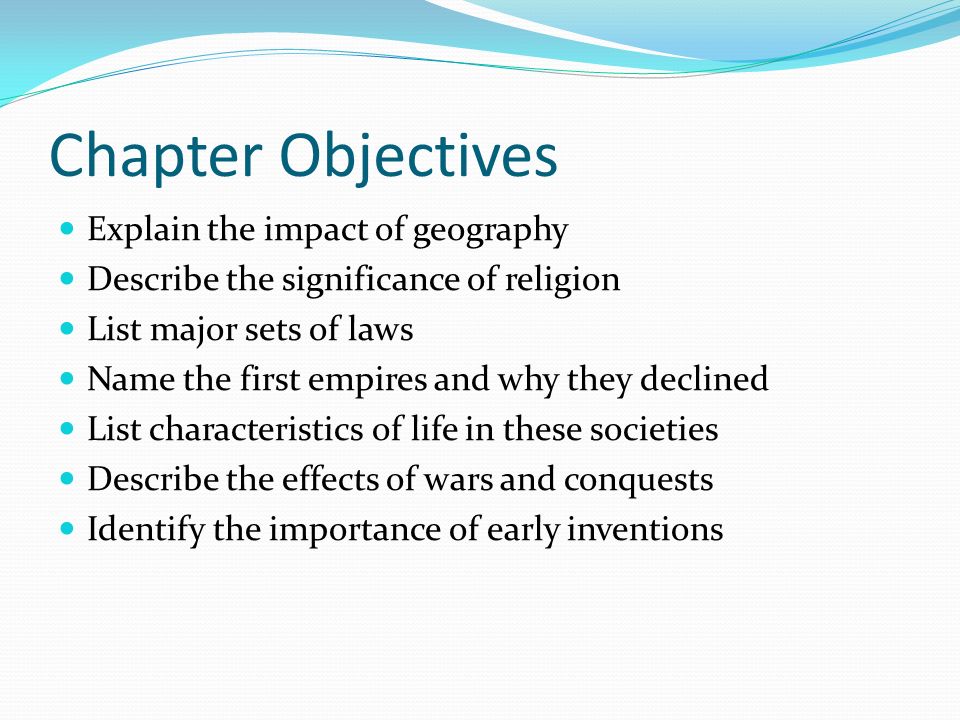 Chapter Objectives

- Explain the impact of geography
- Describe the significance of religion
- List major sets of laws
- Name the first empires and why they declined
- List characteristics of life in these societies
- Describe the effects of wars and conquests
- Identify the importance of early inventions